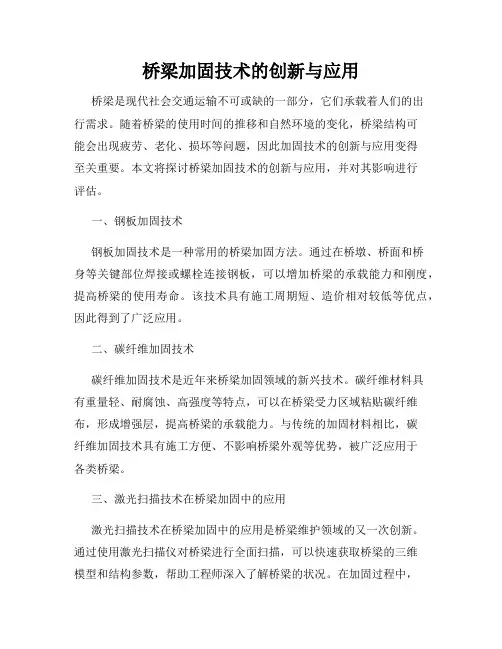 桥梁加固技术的创新与应用

桥梁是现代社会交通运输不可或缺的一部分，它们承载着人们的出行需求。随着桥梁的使用时间的推移和自然环境的变化，桥梁结构可能会出现疲劳、老化、损坏等问题，因此加固技术的创新与应用变得至关重要。本文将探讨桥梁加固技术的创新与应用，并对其影响进行评估。

一、钢板加固技术

钢板加固技术是一种常用的桥梁加固方法。通过在桥墩、桥面和桥身等关键部位焊接或螺栓连接钢板，可以增加桥梁的承载能力和刚度，提高桥梁的使用寿命。该技术具有施工周期短、造价相对较低等优点，因此得到了广泛应用。

二、碳纤维加固技术

碳纤维加固技术是近年来桥梁加固领域的新兴技术。碳纤维材料具有重量轻、耐腐蚀、高强度等特点，可以在桥梁受力区域粘贴碳纤维布，形成增强层，提高桥梁的承载能力。与传统的加固材料相比，碳纤维加固技术具有施工方便、不影响桥梁外观等优势，被广泛应用于各类桥梁。

三、激光扫描技术在桥梁加固中的应用

激光扫描技术在桥梁加固中的应用是桥梁维护领域的又一次创新。通过使用激光扫描仪对桥梁进行全面扫描，可以快速获取桥梁的三维模型和结构参数，帮助工程师深入了解桥梁的状况。在加固过程中，